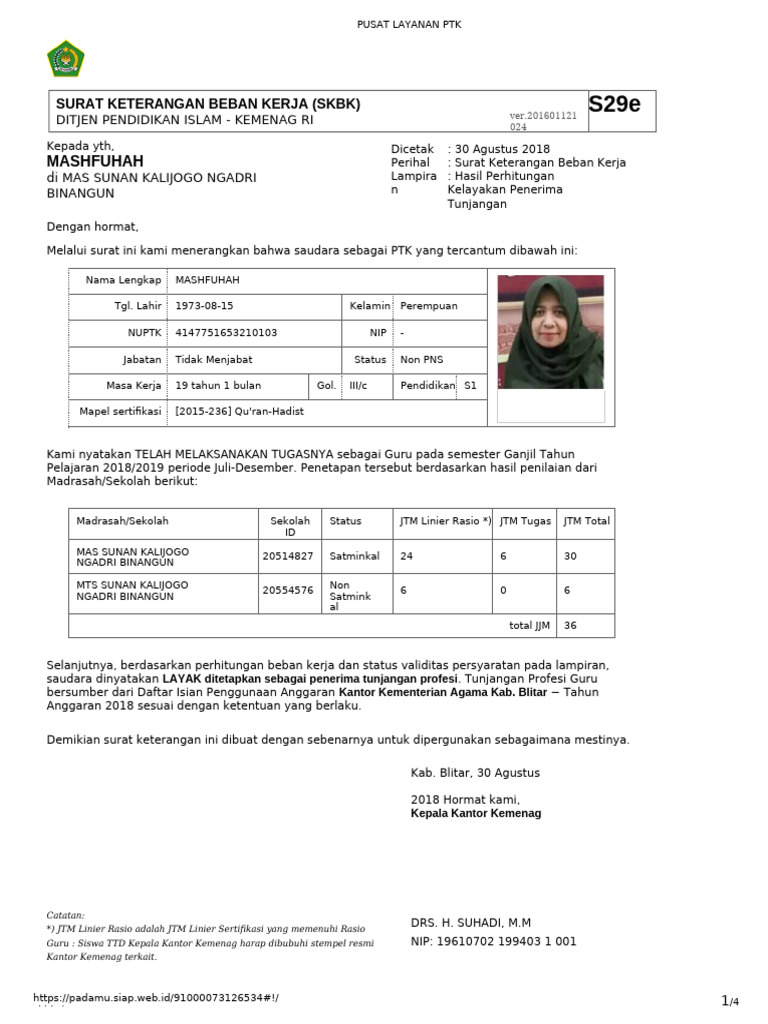 PUSAT LAYANAN PTK

SURAT KETERANGAN BEBAN KERJA (SKBK)
DITJEN PENDIDIKAN ISLAM - KEMENAG RI
ver.201601121024
S29e

Kepada yth,
MASHFUHAH
di MAS SUNAN KALIJOGO NGADRI BINANGUN

Dicetak : 30 Agustus 2018
Perihal : Surat Keterangan Beban Kerja
Lampiran : Hasil Perhitungan Kelayakan Penerima Tunjangan

Dengan hormat,

Melalui surat ini kami menerangkan bahwa saudara sebagai PTK yang tercantum dibawah ini:

| Nama Lengkap | MASHFUHAH | | | | |
|---|---|---|---|---|---|
| Tgl. Lahir | 1973-08-15 | Kelamin | Perempuan | | |
| NUPTK | 4147751653210103 | NIP | - | | |
| Jabatan | Tidak Menjabat | Status | Non PNS | | |
| Masa Kerja | 19 tahun 1 bulan | Gol. | III/c | Pendidikan | S1 |
| Mapel sertifikasi | [2015-236] Qu'ran-Hadist | | | | |

Kami nyatakan TELAH MELAKSANAKAN TUGASNYA sebagai Guru pada semester Ganjil Tahun Pelajaran 2018/2019 periode Juli-Desember. Penetapan tersebut berdasarkan hasil penilaian dari Madrasah/Sekolah berikut:

| Madrasah/Sekolah | Sekolah ID | Status | JTM Linier Rasio *) | JTM Tugas | JTM Total |
|---|---|---|---|---|---|
| MAS SUNAN KALIJOGO NGADRI BINANGUN | 20514827 | Satminkal | 24 | 6 | 30 |
| MTS SUNAN KALIJOGO NGADRI BINANGUN | 20554576 | Non Satminkal | 6 | 0 | 6 |
| | | | | total JJM | 36 |

Selanjutnya, berdasarkan perhitungan beban kerja dan status validitas persyaratan pada lampiran, saudara dinyatakan LAYAK ditetapkan sebagai penerima tunjangan profesi. Tunjangan Profesi Guru bersumber dari Daftar Isian Penggunaan Anggaran Kantor Kementerian Agama Kab. Blitar − Tahun Anggaran 2018 sesuai dengan ketentuan yang berlaku.

Demikian surat keterangan ini dibuat dengan sebenarnya untuk dipergunakan sebagaimana mestinya.

Kab. Blitar, 30 Agustus

2018 Hormat kami,
Kepala Kantor Kemenag

Catatan:
*) JTM Linier Rasio adalah JTM Linier Sertifikasi yang memenuhi Rasio Guru : Siswa TTD Kepala Kantor Kemenag harap dibubuhi stempel resmi Kantor Kemenag terkait.

DRS. H. SUHADI, M.M
NIP: 19610702 199403 1 001

https://padamu.siap.web.id/91000073126534#!/
1/4